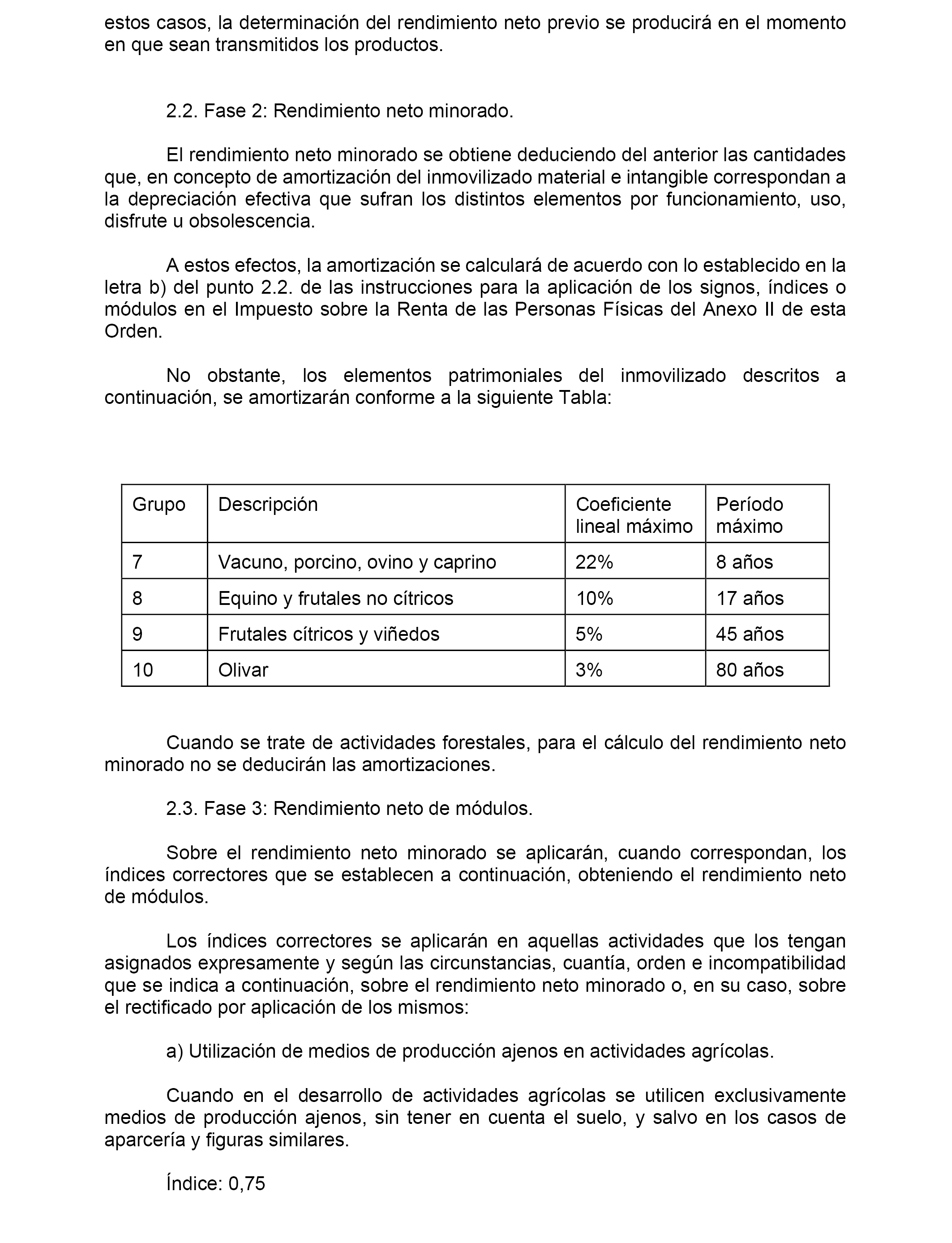 estos casos, la determinación del rendimiento neto previo se producirá en el momento en que sean transmitidos los productos.

2.2. Fase 2: Rendimiento neto minorado.

El rendimiento neto minorado se obtiene deduciendo del anterior las cantidades que, en concepto de amortización del inmovilizado material e intangible correspondan a la depreciación efectiva que sufran los distintos elementos por funcionamiento, uso, disfrute u obsolescencia.

A estos efectos, la amortización se calculará de acuerdo con lo establecido en la letra b) del punto 2.2. de las instrucciones para la aplicación de los signos, índices o módulos en el Impuesto sobre la Renta de las Personas Físicas del Anexo II de esta Orden.

No obstante, los elementos patrimoniales del inmovilizado descritos a continuación, se amortizarán conforme a la siguiente Tabla:

| Grupo | Descripción | Coeficiente lineal máximo | Período máximo |
|---|---|---|---|
| 7 | Vacuno, porcino, ovino y caprino | 22% | 8 años |
| 8 | Equino y frutales no cítricos | 10% | 17 años |
| 9 | Frutales cítricos y viñedos | 5% | 45 años |
| 10 | Olivar | 3% | 80 años |

Cuando se trate de actividades forestales, para el cálculo del rendimiento neto minorado no se deducirán las amortizaciones.

2.3. Fase 3: Rendimiento neto de módulos.

Sobre el rendimiento neto minorado se aplicarán, cuando correspondan, los índices correctores que se establecen a continuación, obteniendo el rendimiento neto de módulos.

Los índices correctores se aplicarán en aquellas actividades que los tengan asignados expresamente y según las circunstancias, cuantía, orden e incompatibilidad que se indica a continuación, sobre el rendimiento neto minorado o, en su caso, sobre el rectificado por aplicación de los mismos:

a) Utilización de medios de producción ajenos en actividades agrícolas.

Cuando en el desarrollo de actividades agrícolas se utilicen exclusivamente medios de producción ajenos, sin tener en cuenta el suelo, y salvo en los casos de aparcería y figuras similares.

Índice: 0,75